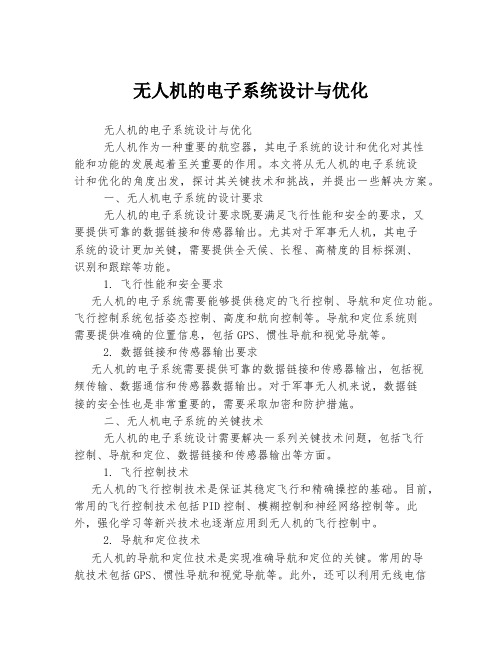 无人机的电子系统设计与优化

无人机的电子系统设计与优化

无人机作为一种重要的航空器，其电子系统的设计和优化对其性能和功能的发展起着至关重要的作用。本文将从无人机的电子系统设计和优化的角度出发，探讨其关键技术和挑战，并提出一些解决方案。

一、无人机电子系统的设计要求

无人机的电子系统设计要求既要满足飞行性能和安全的要求，又要提供可靠的数据链接和传感器输出。尤其对于军事无人机，其电子系统的设计更加关键，需要提供全天候、长程、高精度的目标探测、识别和跟踪等功能。

1. 飞行性能和安全要求

无人机的电子系统需要能够提供稳定的飞行控制、导航和定位功能。飞行控制系统包括姿态控制、高度和航向控制等。导航和定位系统则需要提供准确的位置信息，包括GPS、惯性导航和视觉导航等。

2. 数据链接和传感器输出要求

无人机的电子系统需要提供可靠的数据链接和传感器输出，包括视频传输、数据通信和传感器数据输出。对于军事无人机来说，数据链接的安全性也是非常重要的，需要采取加密和防护措施。

二、无人机电子系统的关键技术

无人机的电子系统设计需要解决一系列关键技术问题，包括飞行控制、导航和定位、数据链接和传感器输出等方面。

1. 飞行控制技术

无人机的飞行控制技术是保证其稳定飞行和精确操控的基础。目前，常用的飞行控制技术包括PID控制、模糊控制和神经网络控制等。此外，强化学习等新兴技术也逐渐应用到无人机的飞行控制中。

2. 导航和定位技术

无人机的导航和定位技术是实现准确导航和定位的关键。常用的导航技术包括GPS、惯性导航和视觉导航等。此外，还可以利用无线电信